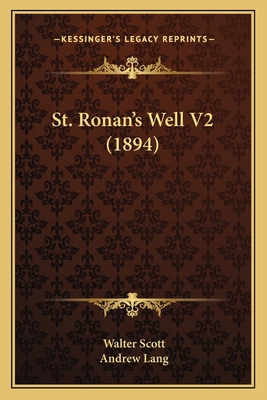 —KESSINGER'S LEGACY REPRINTS—

St. Ronan's Well V2 (1894)

Walter Scott
Andrew Lang